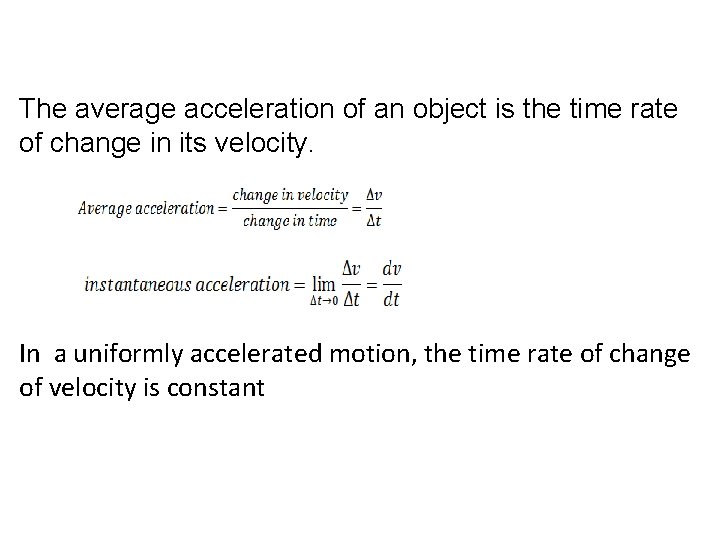 The average acceleration of an object is the time rate of change in its velocity.

$Average\ acceleration = \frac{change\ in\ velocity}{change\ in\ time} = \frac{\Delta v}{\Delta t}$

$instantaneous\ acceleration = \lim_{\Delta t \to 0} \frac{\Delta v}{\Delta t} = \frac{dv}{dt}$

In a uniformly accelerated motion, the time rate of change of velocity is constant